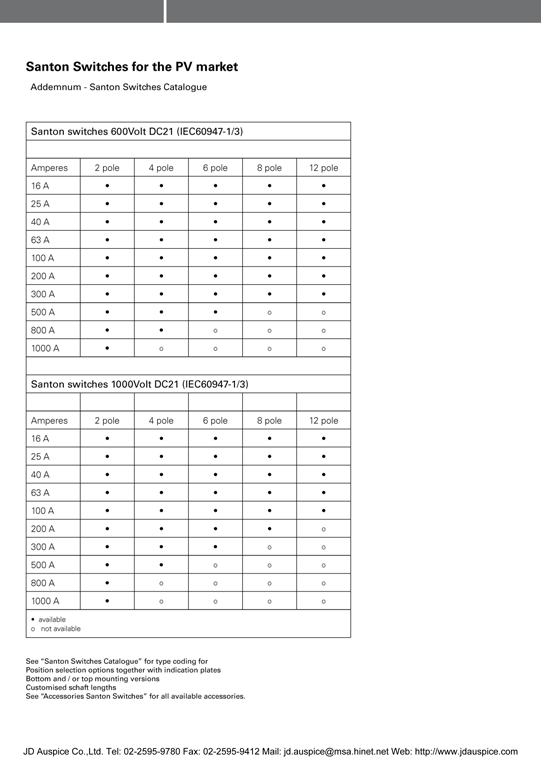 Santon Switches for the PV market

Addemnum - Santon Switches Catalogue

Santon switches 600Volt DC21 (IEC60947-1/3)

| Amperes | 2 pole | 4 pole | 6 pole | 8 pole | 12 pole |
|---|---|---|---|---|---|
| 16 A | • | • | • | • | • |
| 25 A | • | • | • | • | • |
| 40 A | • | • | • | • | • |
| 63 A | • | • | • | • | • |
| 100 A | • | • | • | • | • |
| 200 A | • | • | • | • | • |
| 300 A | • | • | • | • | • |
| 500 A | • | • | • | ○ | ○ |
| 800 A | • | • | ○ | ○ | ○ |
| 1000 A | • | ○ | ○ | ○ | ○ |

Santon switches 1000Volt DC21 (IEC60947-1/3)

| Amperes | 2 pole | 4 pole | 6 pole | 8 pole | 12 pole |
|---|---|---|---|---|---|
| 16 A | • | • | • | • | • |
| 25 A | • | • | • | • | • |
| 40 A | • | • | • | • | • |
| 63 A | • | • | • | • | • |
| 100 A | • | • | • | • | • |
| 200 A | • | • | • | • | ○ |
| 300 A | • | • | • | ○ | ○ |
| 500 A | • | • | ○ | ○ | ○ |
| 800 A | • | ○ | ○ | ○ | ○ |
| 1000 A | • | ○ | ○ | ○ | ○ |

• available
○ not available

See "Santon Switches Catalogue" for type coding for
Position selection options together with indication plates
Bottom and / or top mounting versions
Customised schaft lengths
See "Accessories Santon Switches" for all available accessories.

JD Auspice Co.,Ltd. Tel: 02-2595-9780 Fax: 02-2595-9412 Mail: jd.auspice@msa.hinet.net Web: http://www.jdauspice.com